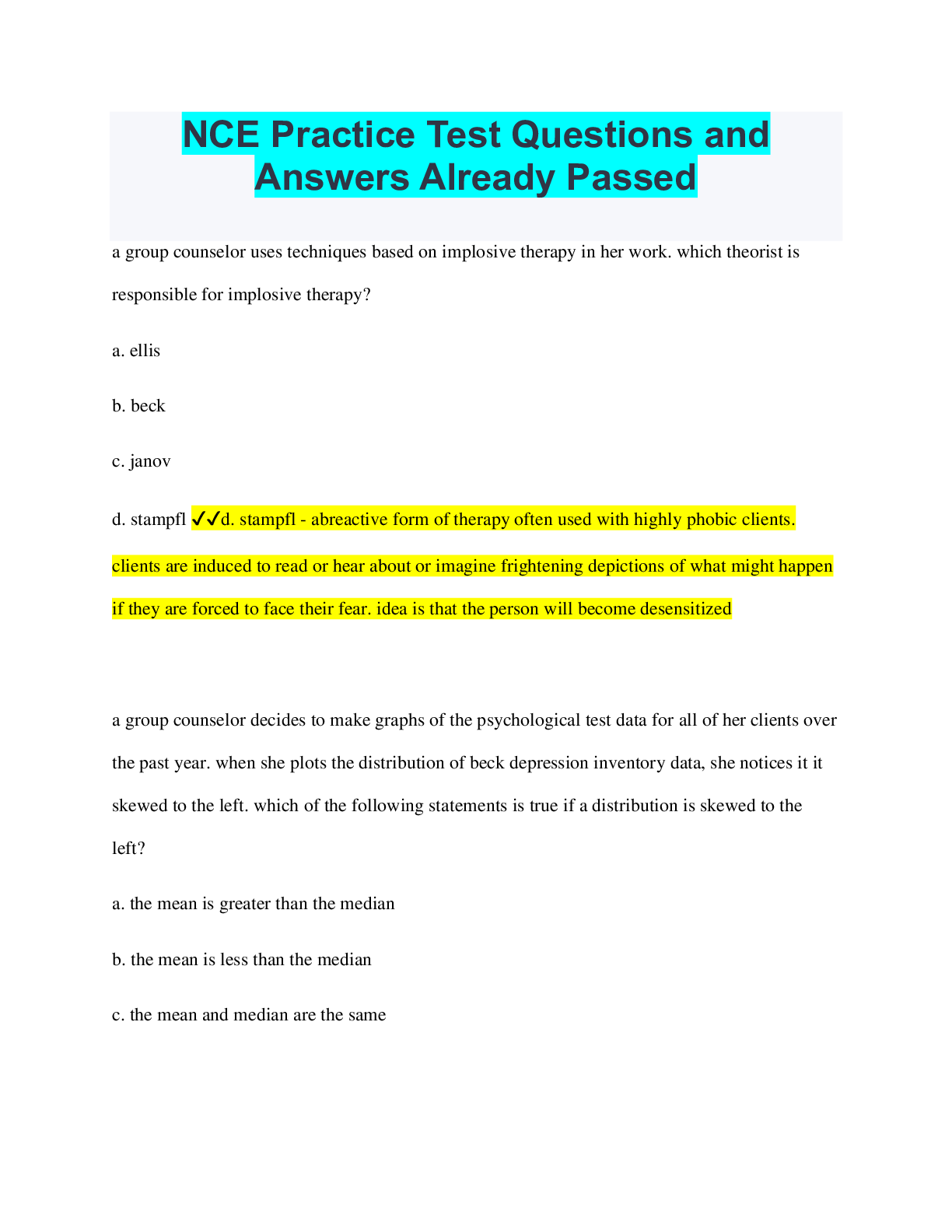 NCE Practice Test Questions and Answers Already Passed

a group counselor uses techniques based on implosive therapy in her work. which theorist is responsible for implosive therapy?

a. ellis

b. beck

c. janov

d. stampfl ✓✓d. stampfl - abreactive form of therapy often used with highly phobic clients. clients are induced to read or hear about or imagine frightening depictions of what might happen if they are forced to face their fear. idea is that the person will become desensitized

a group counselor decides to make graphs of the psychological test data for all of her clients over the past year. when she plots the distribution of beck depression inventory data, she notices it it skewed to the left. which of the following statements is true if a distribution is skewed to the left?

a. the mean is greater than the median

b. the mean is less than the median

c. the mean and median are the same